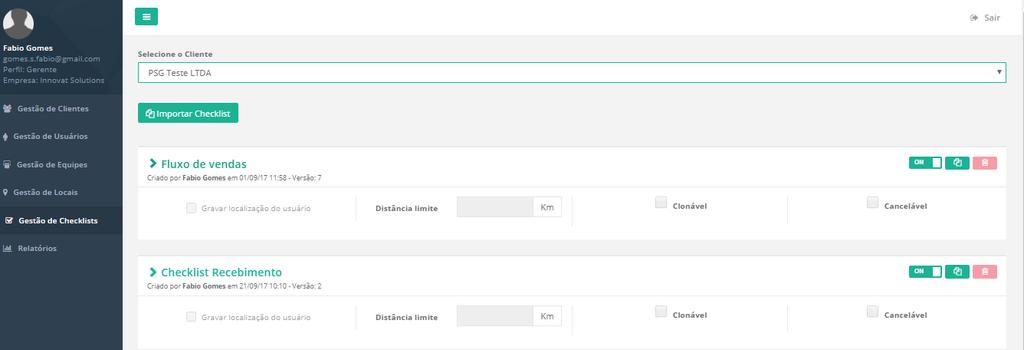 Fabio Gomes
gomes.s.fabio@gmail.com
Perfil: Gerente
Empresa: Innovat Solutions

Gestão de Clientes
Gestão de Usuários
Gestão de Equipes
Gestão de Locais
Gestão de Checklists
Relatórios

Sair

Selecione o Cliente
PSG Teste LTDA

Importar Checklist

Fluxo de vendas
Criado por Fabio Gomes em 01/09/17 11:58 - Versão: 7
ON
Gravar localização do usuário
Distância limite
Km
Clonável
Cancelável

Checklist Recebimento
Criado por Fabio Gomes em 21/09/17 10:10 - Versão: 2
ON
Gravar localização do usuário
Distância limite
Km
Clonável
Cancelável